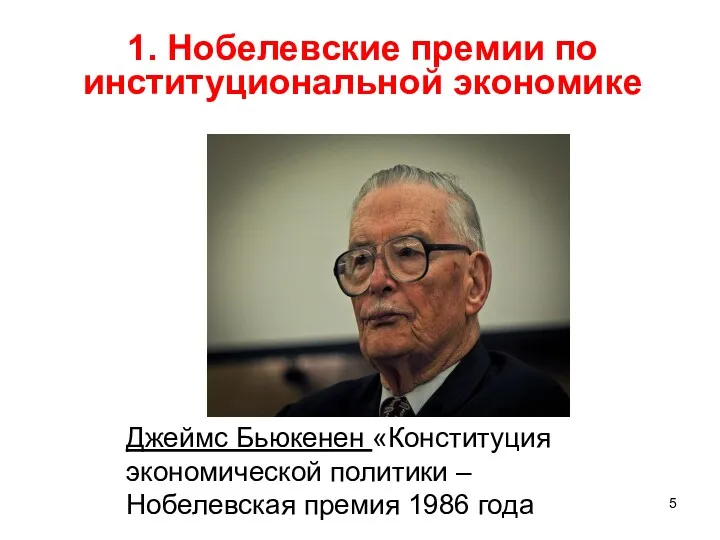 1. Нобелевские премии по институциональной экономике

Джеймс Бьюкенен «Конституция экономической политики – Нобелевская премия 1986 года

5